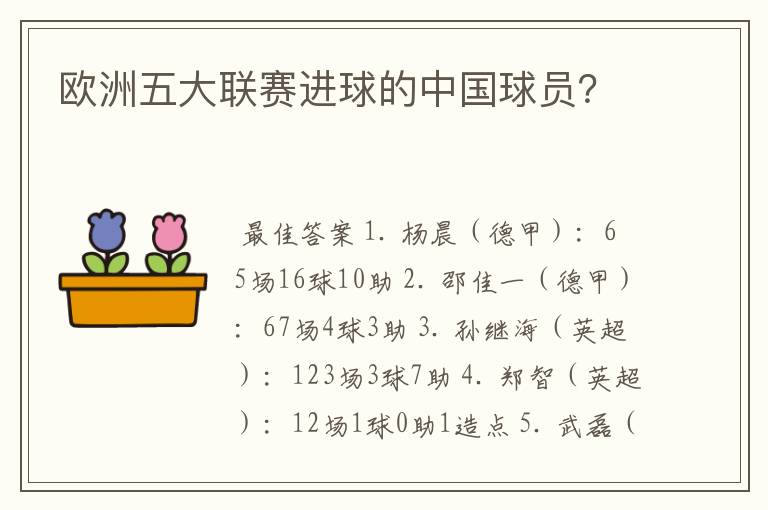 欧洲五大联赛进球的中国球员?

最佳答案 1. 杨晨（德甲）：65场16球10助 2. 邵佳一（德甲）：67场4球3助 3. 孙继海（英超）：123场3球7助 4. 郑智（英超）：12场1球0助1造点 5. 武磊（